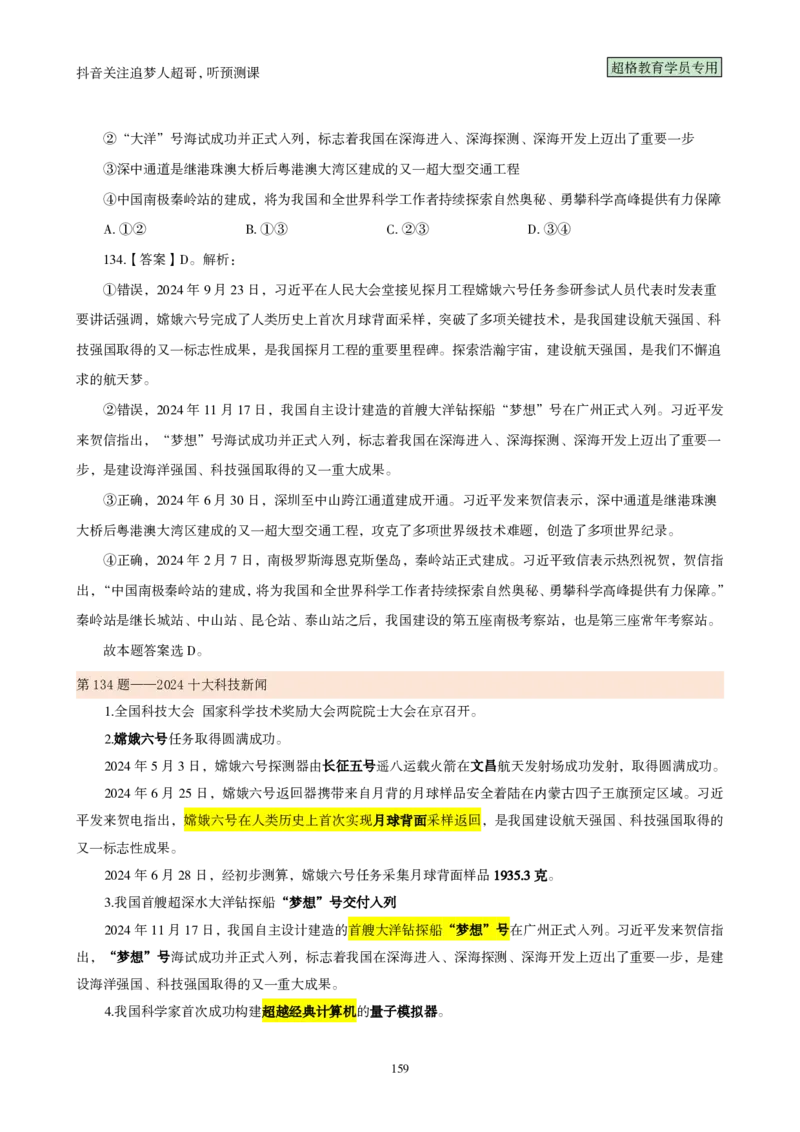 抖音关注追梦人超哥，听预测课

超格教育学员专用

②“大洋”号海试成功并正式入列，标志着我国在深海进入、深海探测、深海开发上迈出了重要一步

③深中通道是继港珠澳大桥后粤港澳大湾区建成的又一超大型交通工程

④中国南极秦岭站的建成，将为我国和全世界科学工作者持续探索自然奥秘、勇攀科学高峰提供有力保障

A.①② B.①③ C.②③ D.③④

134.【答案】D。解析：

①错误，2024年9月23日，习近平在人民大会堂接见探月工程嫦娥六号任务参研参试人员代表时发表重要讲话强调，嫦娥六号完成了人类历史上首次月球背面采样，突破了多项关键技术，是我国建设航天强国、科技强国取得的又一标志性成果，是我国探月工程的重要里程碑。探索浩瀚宇宙，建设航天强国，是我们不懈追求的航天梦。

②错误，2024年11月17日，我国自主设计建造的首艘大洋钻探船“梦想”号在广州正式入列。习近平发来贺信指出，“梦想”号海试成功并正式入列，标志着我国在深海进入、深海探测、深海开发上迈出了重要一步，是建设海洋强国、科技强国取得的又一重大成果。

③正确，2024年6月30日，深圳至中山跨江通道建成开通。习近平发来贺信表示，深中通道是继港珠澳大桥后粤港澳大湾区建成的又一超大型交通工程，攻克了多项世界级技术难题，创造了多项世界纪录。

④正确，2024年2月7日，南极罗斯海恩克斯堡岛，秦岭站正式建成。习近平致信表示热烈祝贺，贺信指出，“中国南极秦岭站的建成，将为我国和全世界科学工作者持续探索自然奥秘、勇攀科学高峰提供有力保障。”秦岭站是继长城站、中山站、昆仑站、泰山站之后，我国建设的第五座南极考察站，也是第三座常年考察站。

故本题答案选D。

第134题——2024十大科技新闻

1.全国科技大会 国家科学技术奖励大会两院院士大会在京召开。

2.嫦娥六号任务取得圆满成功。

2024年5月3日，嫦娥六号探测器由长征五号遥八运载火箭在文昌航天发射场成功发射，取得圆满成功。

2024年6月25日，嫦娥六号返回器携带来自月背的月球样品安全着陆在内蒙古四子王旗预定区域。习近平发来贺电指出，嫦娥六号在人类历史上首次实现月球背面采样返回，是我国建设航天强国、科技强国取得的又一标志性成果。

2024年6月28日，经初步测算，嫦娥六号任务采集月球背面样品1935.3克。

3.我国首艘超深水大洋钻探船“梦想”号交付入列

2024年11月17日，我国自主设计建造的首艘大洋钻探船“梦想”号在广州正式入列。习近平发来贺信指出，“梦想”号海试成功并正式入列，标志着我国在深海进入、深海探测、深海开发上迈出了重要一步，是建设海洋强国、科技强国取得的又一重大成果。

4.我国科学家首次成功构建超越经典计算机的量子模拟器。

159